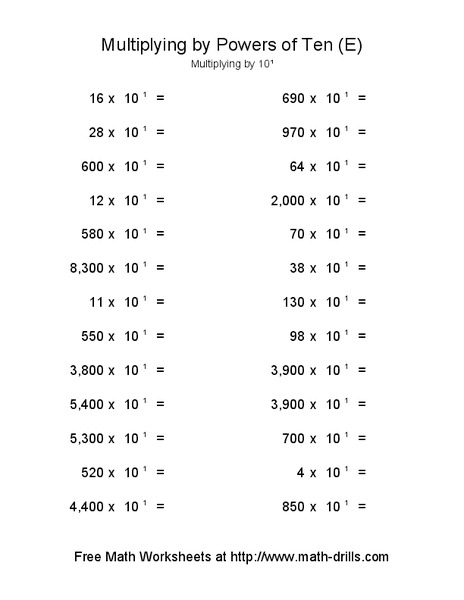 Multiplying by Powers of Ten (E)

Multiplying by $10^1$

$16 \times 10^1 =$

$28 \times 10^1 =$

$600 \times 10^1 =$

$12 \times 10^1 =$

$580 \times 10^1 =$

$8,300 \times 10^1 =$

$11 \times 10^1 =$

$550 \times 10^1 =$

$3,800 \times 10^1 =$

$5,400 \times 10^1 =$

$5,300 \times 10^1 =$

$520 \times 10^1 =$

$4,400 \times 10^1 =$

$690 \times 10^1 =$

$970 \times 10^1 =$

$64 \times 10^1 =$

$2,000 \times 10^1 =$

$70 \times 10^1 =$

$38 \times 10^1 =$

$130 \times 10^1 =$

$98 \times 10^1 =$

$3,900 \times 10^1 =$

$3,900 \times 10^1 =$

$700 \times 10^1 =$

$4 \times 10^1 =$

$850 \times 10^1 =$

Free Math Worksheets at http://www.math-drills.com